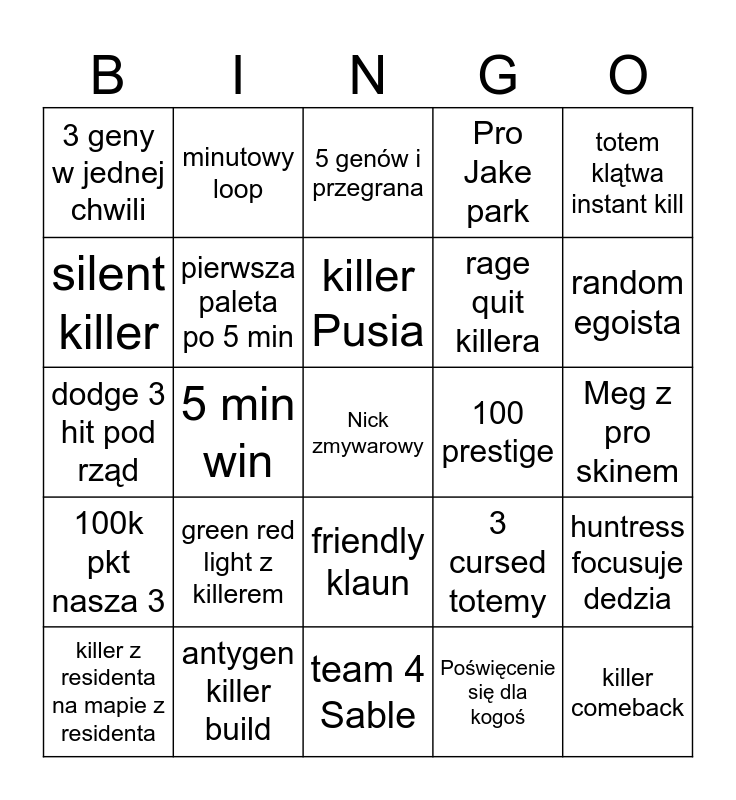 | B | I | N | G | O |
|---|---|---|---|---|
| 3 geny w jednej chwili | minutowy loop | 5 genów i przegrana | Pro Jake park | totem klątwa instant kill |
| silent killer | pierwsza paleta po 5 min | killer Pusia | rage quit killera | random egoista |
| dodge 3 hit pod rząd | 5 min win | Nick zmywarowy | 100 prestige | Meg z pro skinem |
| 100k pkt nasza 3 | green red light z killerem | friendly klaun | 3 cursed totemy | huntress focusuje dedzia |
| killer z residenta na mapie z residenta | antygen killer build | team 4 Sable | Poświęcenie się dla kogoś | killer comeback |